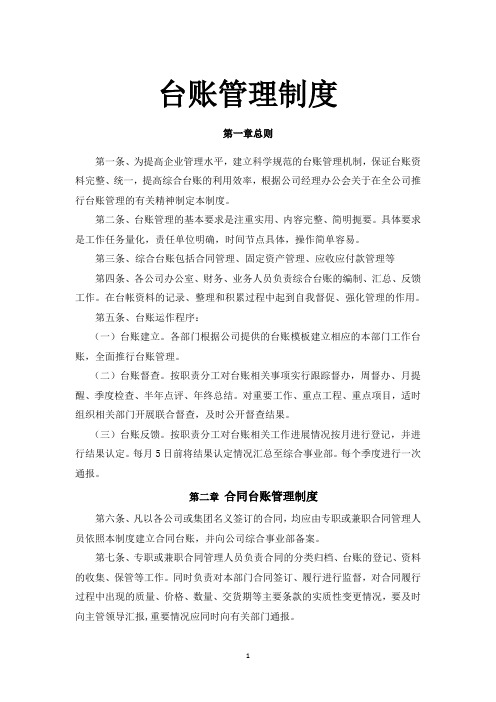 台账管理制度

第一章总则

第一条、为提高企业管理水平，建立科学规范的台账管理机制，保证台账资料完整、统一，提高综合台账的利用效率，根据公司经理办公会关于在全公司推行台账管理的有关精神制定本制度。

第二条、台账管理的基本要求是注重实用、内容完整、简明扼要。具体要求是工作任务量化，责任单位明确，时间节点具体，操作简单容易。

第三条、综合台账包括合同管理、固定资产管理、应收应付款管理等

第四条、各公司办公室、财务、业务人员负责综合台账的编制、汇总、反馈工作。在台帐资料的记录、整理和积累过程中起到自我督促、强化管理的作用。

第五条、台账运作程序：

（一）台账建立。各部门根据公司提供的台账模板建立相应的本部门工作台账，全面推行台账管理。

（二）台账督查。按职责分工对台账相关事项实行跟踪督办，周督办、月提醒、季度检查、半年点评、年终总结。对重要工作、重点工程、重点项目，适时组织相关部门开展联合督查，及时公开督查结果。

（三）台账反馈。按职责分工对台账相关工作进展情况按月进行登记，并进行结果认定。每月5日前将结果认定情况汇总至综合事业部。每个季度进行一次通报。

第二章 合同台账管理制度

第六条、凡以各公司或集团名义签订的合同，均应由专职或兼职合同管理人员依照本制度建立合同台账，并向公司综合事业部备案。

第七条、专职或兼职合同管理人员负责合同的分类归档、台账的登记、资料的收集、保管等工作。同时负责对本部门合同签订、履行进行监督，对合同履行过程中出现的质量、价格、数量、交货期等主要条款的实质性变更情况，要及时向主管领导汇报，重要情况应同时向有关部门通报。

1